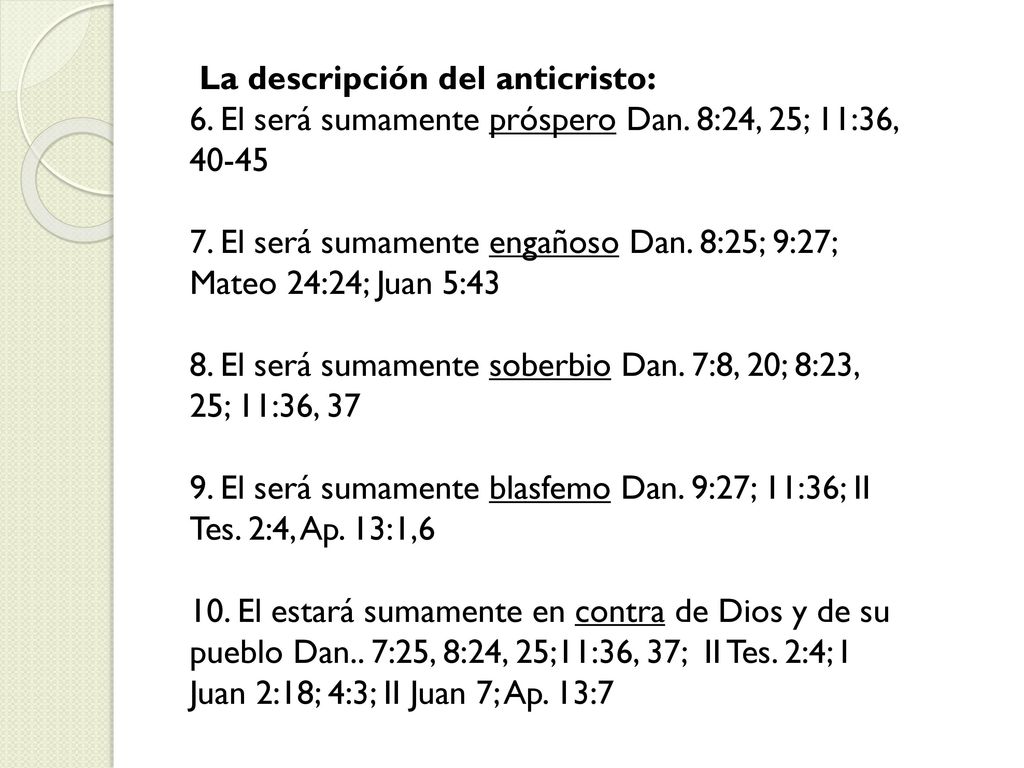 La descripción del anticristo:
6. El será sumamente próspero Dan. 8:24, 25; 11:36, 40-45

7. El será sumamente engañoso Dan. 8:25; 9:27; Mateo 24:24; Juan 5:43

8. El será sumamente soberbio Dan. 7:8, 20; 8:23, 25; 11:36, 37

9. El será sumamente blasfemo Dan. 9:27; 11:36; II Tes. 2:4, Ap. 13:1,6

10. El estará sumamente en contra de Dios y de su pueblo Dan.. 7:25, 8:24, 25;11:36, 37; II Tes. 2:4; I Juan 2:18; 4:3; II Juan 7; Ap. 13:7